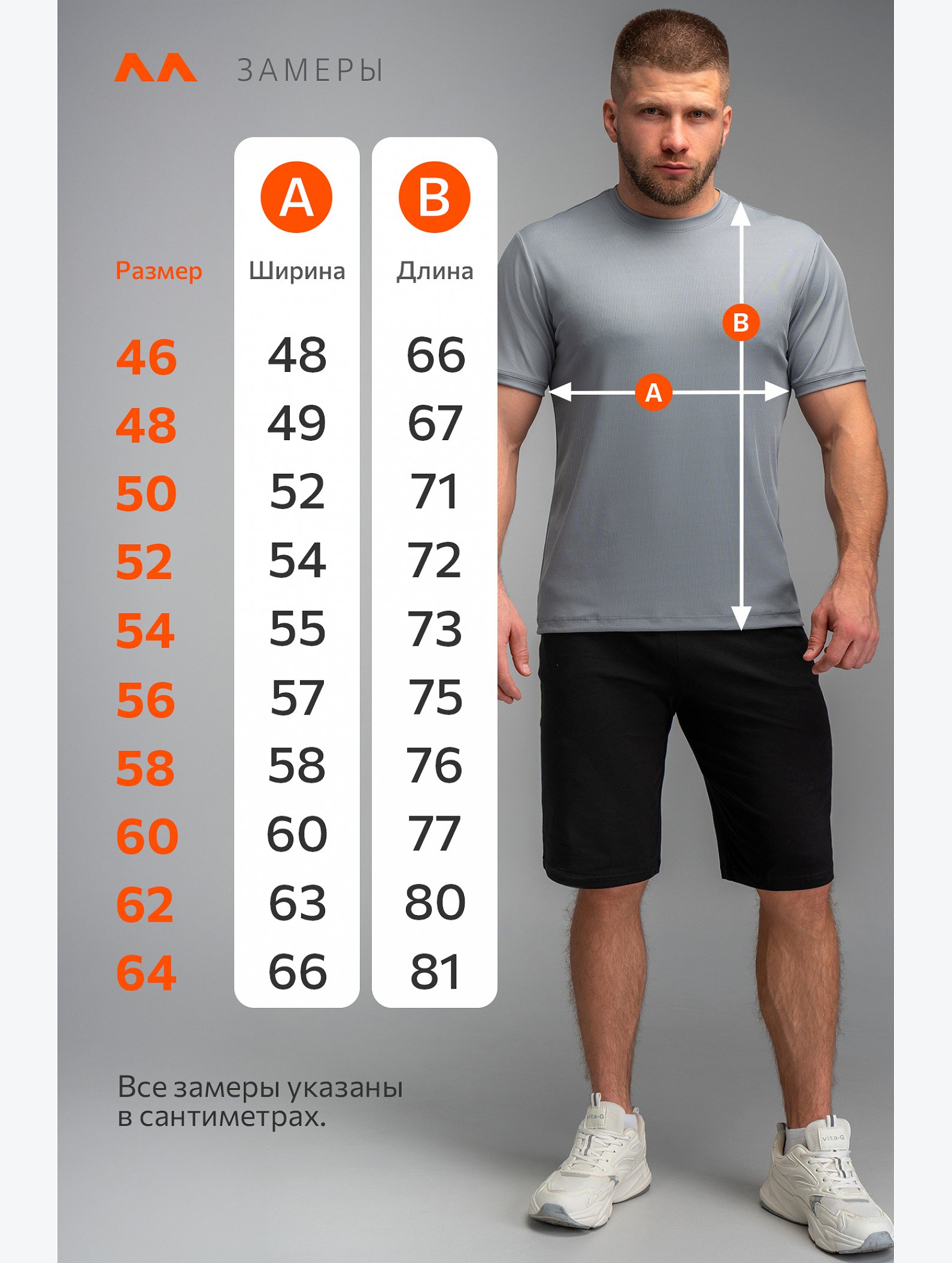 ЗАМЕРЫ

| Размер | A Ширина | B Длина |
|---|---|---|
| 46 | 48 | 66 |
| 48 | 49 | 67 |
| 50 | 52 | 71 |
| 52 | 54 | 72 |
| 54 | 55 | 73 |
| 56 | 57 | 75 |
| 58 | 58 | 76 |
| 60 | 60 | 77 |
| 62 | 63 | 80 |
| 64 | 66 | 81 |

B

A

Все замеры указаны в сантиметрах.

vita-G

vita-G